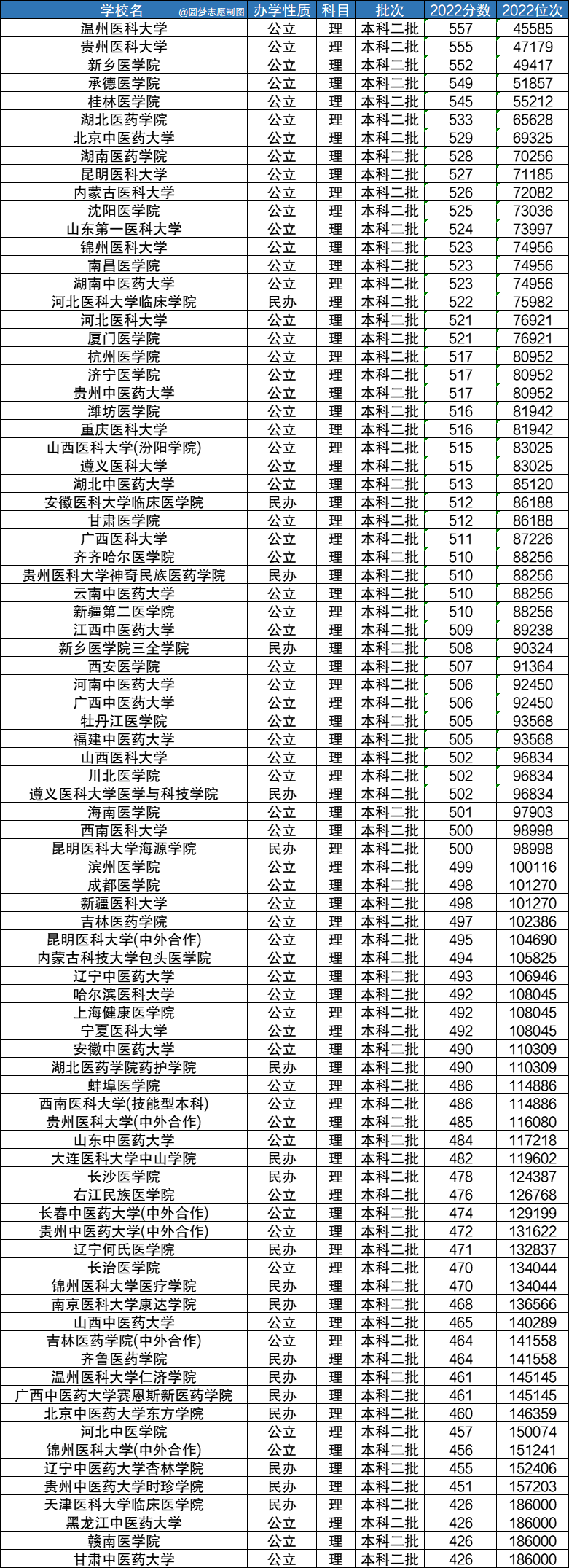 | 学校名 @圆梦志愿制图 | 办学性质 | 科目 | 批次 | 2022分数 | 2022位次 |
|---|---|---|---|---|---|
| 温州医科大学 | 公立 | 理 | 本科二批 | 557 | 45585 |
| 贵州医科大学 | 公立 | 理 | 本科二批 | 555 | 47179 |
| 新乡医学院 | 公立 | 理 | 本科二批 | 552 | 49417 |
| 承德医学院 | 公立 | 理 | 本科二批 | 549 | 51857 |
| 桂林医学院 | 公立 | 理 | 本科二批 | 545 | 55212 |
| 湖北医药学院 | 公立 | 理 | 本科二批 | 533 | 65628 |
| 北京中医药大学 | 公立 | 理 | 本科二批 | 529 | 69325 |
| 湖南医药学院 | 公立 | 理 | 本科二批 | 528 | 70256 |
| 昆明医科大学 | 公立 | 理 | 本科二批 | 527 | 71185 |
| 内蒙古医科大学 | 公立 | 理 | 本科二批 | 526 | 72082 |
| 沈阳医学院 | 公立 | 理 | 本科二批 | 525 | 73036 |
| 山东第一医科大学 | 公立 | 理 | 本科二批 | 524 | 73997 |
| 锦州医科大学 | 公立 | 理 | 本科二批 | 523 | 74956 |
| 南昌医学院 | 公立 | 理 | 本科二批 | 523 | 74956 |
| 湖南中医药大学 | 公立 | 理 | 本科二批 | 523 | 74956 |
| 河北医科大学临床学院 | 民办 | 理 | 本科二批 | 522 | 75982 |
| 河北医科大学 | 公立 | 理 | 本科二批 | 521 | 76921 |
| 厦门医学院 | 公立 | 理 | 本科二批 | 521 | 76921 |
| 杭州医学院 | 公立 | 理 | 本科二批 | 517 | 80952 |
| 济宁医学院 | 公立 | 理 | 本科二批 | 517 | 80952 |
| 贵州中医药大学 | 公立 | 理 | 本科二批 | 517 | 80952 |
| 潍坊医学院 | 公立 | 理 | 本科二批 | 516 | 81942 |
| 重庆医科大学 | 公立 | 理 | 本科二批 | 516 | 81942 |
| 山西医科大学(汾阳学院) | 公立 | 理 | 本科二批 | 515 | 83025 |
| 遵义医科大学 | 公立 | 理 | 本科二批 | 515 | 83025 |
| 湖北中医药大学 | 公立 | 理 | 本科二批 | 513 | 85120 |
| 安徽医科大学临床医学院 | 民办 | 理 | 本科二批 | 512 | 86188 |
| 甘肃医学院 | 公立 | 理 | 本科二批 | 512 | 86188 |
| 广西医科大学 | 公立 | 理 | 本科二批 | 511 | 87226 |
| 齐齐哈尔医学院 | 公立 | 理 | 本科二批 | 510 | 88256 |
| 贵州医科大学神奇民族医药学院 | 民办 | 理 | 本科二批 | 510 | 88256 |
| 云南中医药大学 | 公立 | 理 | 本科二批 | 510 | 88256 |
| 新疆第二医学院 | 公立 | 理 | 本科二批 | 510 | 88256 |
| 江西中医药大学 | 公立 | 理 | 本科二批 | 509 | 89238 |
| 新乡医学院三全学院 | 民办 | 理 | 本科二批 | 508 | 90324 |
| 西安医学院 | 公立 | 理 | 本科二批 | 507 | 91364 |
| 河南中医药大学 | 公立 | 理 | 本科二批 | 506 | 92450 |
| 广西中医药大学 | 公立 | 理 | 本科二批 | 506 | 92450 |
| 牡丹江医学院 | 公立 | 理 | 本科二批 | 505 | 93568 |
| 福建中医药大学 | 公立 | 理 | 本科二批 | 505 | 93568 |
| 山西医科大学 | 公立 | 理 | 本科二批 | 502 | 96834 |
| 川北医学院 | 公立 | 理 | 本科二批 | 502 | 96834 |
| 遵义医科大学医学与科技学院 | 民办 | 理 | 本科二批 | 502 | 96834 |
| 海南医学院 | 公立 | 理 | 本科二批 | 501 | 97903 |
| 西南医科大学 | 公立 | 理 | 本科二批 | 500 | 98998 |
| 昆明医科大学海源学院 | 民办 | 理 | 本科二批 | 500 | 98998 |
| 滨州医学院 | 公立 | 理 | 本科二批 | 499 | 100116 |
| 成都医学院 | 公立 | 理 | 本科二批 | 498 | 101270 |
| 新疆医科大学 | 公立 | 理 | 本科二批 | 498 | 101270 |
| 吉林医药学院 | 公立 | 理 | 本科二批 | 497 | 102386 |
| 昆明医科大学(中外合作) | 公立 | 理 | 本科二批 | 495 | 104690 |
| 内蒙古科技大学包头医学院 | 公立 | 理 | 本科二批 | 494 | 105825 |
| 辽宁中医药大学 | 公立 | 理 | 本科二批 | 493 | 106946 |
| 哈尔滨医科大学 | 公立 | 理 | 本科二批 | 492 | 108045 |
| 上海健康医学院 | 公立 | 理 | 本科二批 | 492 | 108045 |
| 宁夏医科大学 | 公立 | 理 | 本科二批 | 492 | 108045 |
| 安徽中医药大学 | 公立 | 理 | 本科二批 | 490 | 110309 |
| 湖北医药学院药护学院 | 民办 | 理 | 本科二批 | 490 | 110309 |
| 蚌埠医学院 | 公立 | 理 | 本科二批 | 486 | 114886 |
| 西南医科大学(技能型本科) | 公立 | 理 | 本科二批 | 486 | 114886 |
| 贵州医科大学(中外合作) | 公立 | 理 | 本科二批 | 485 | 116080 |
| 山东中医药大学 | 公立 | 理 | 本科二批 | 484 | 117218 |
| 大连医科大学中山学院 | 民办 | 理 | 本科二批 | 482 | 119602 |
| 长沙医学院 | 民办 | 理 | 本科二批 | 478 | 124387 |
| 右江民族医学院 | 公立 | 理 | 本科二批 | 476 | 126768 |
| 长春中医药大学(中外合作) | 公立 | 理 | 本科二批 | 474 | 129199 |
| 贵州中医药大学(中外合作) | 公立 | 理 | 本科二批 | 472 | 131622 |
| 辽宁何氏医学院 | 民办 | 理 | 本科二批 | 471 | 132837 |
| 长治医学院 | 公立 | 理 | 本科二批 | 470 | 134044 |
| 锦州医科大学医疗学院 | 民办 | 理 | 本科二批 | 470 | 134044 |
| 南京医科大学康达学院 | 民办 | 理 | 本科二批 | 468 | 136566 |
| 山西中医药大学 | 公立 | 理 | 本科二批 | 465 | 140289 |
| 吉林医药学院(中外合作) | 公立 | 理 | 本科二批 | 464 | 141558 |
| 齐鲁医药学院 | 民办 | 理 | 本科二批 | 464 | 141558 |
| 温州医科大学仁济学院 | 民办 | 理 | 本科二批 | 461 | 145145 |
| 广西中医药大学赛恩斯新医药学院 | 民办 | 理 | 本科二批 | 461 | 145145 |
| 北京中医药大学东方学院 | 民办 | 理 | 本科二批 | 460 | 146359 |
| 河北中医学院 | 公立 | 理 | 本科二批 | 457 | 150074 |
| 锦州医科大学(中外合作) | 公立 | 理 | 本科二批 | 456 | 151241 |
| 辽宁中医药大学杏林学院 | 民办 | 理 | 本科二批 | 455 | 152406 |
| 贵州中医药大学时珍学院 | 民办 | 理 | 本科二批 | 451 | 157203 |
| 天津医科大学临床医学院 | 民办 | 理 | 本科二批 | 426 | 186000 |
| 黑龙江中医药大学 | 公立 | 理 | 本科二批 | 426 | 186000 |
| 赣南医学院 | 公立 | 理 | 本科二批 | 426 | 186000 |
| 甘肃中医药大学 | 公立 | 理 | 本科二批 | 426 | 186000 |